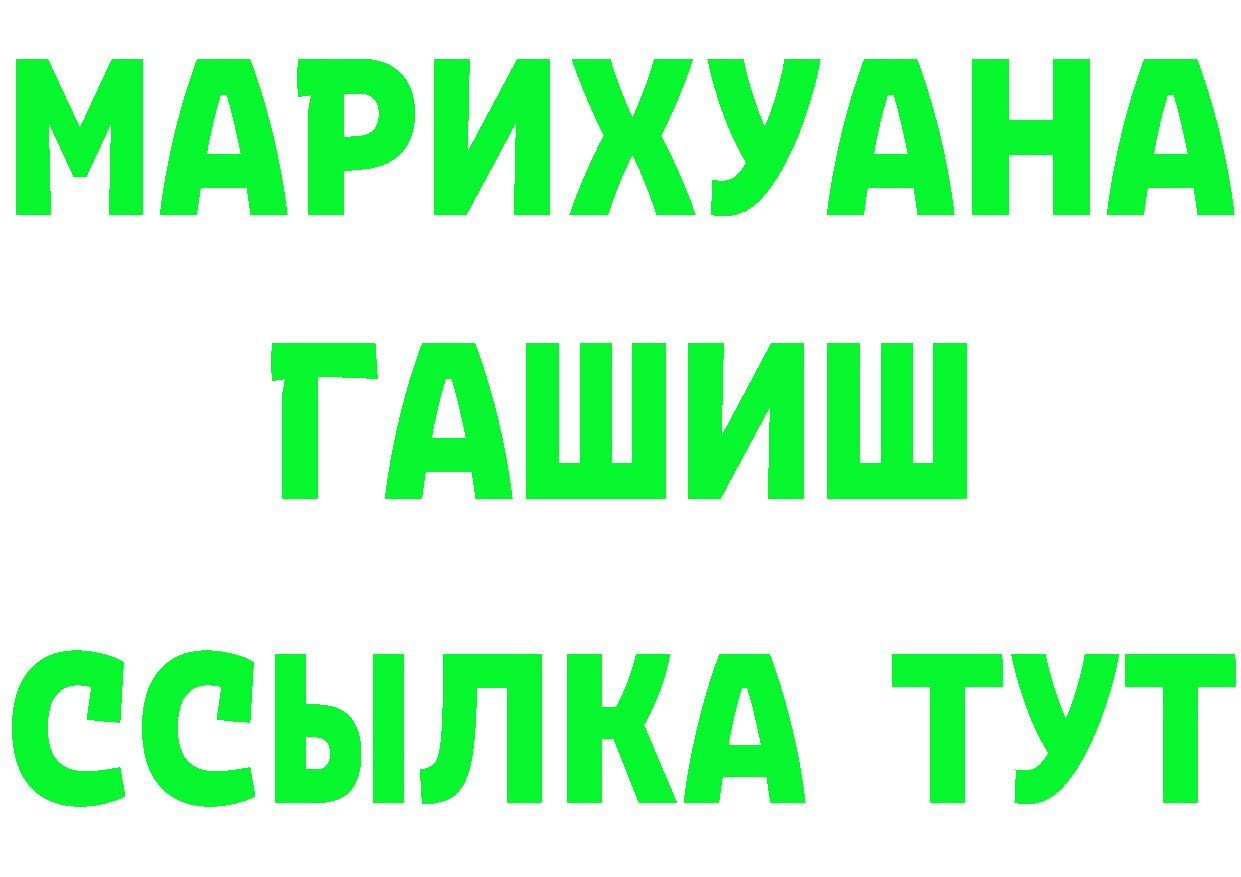 МАРИХУАНА
ГАШИШ
ССЫЛКА ТУТ